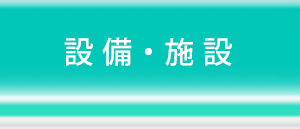 設備・施設